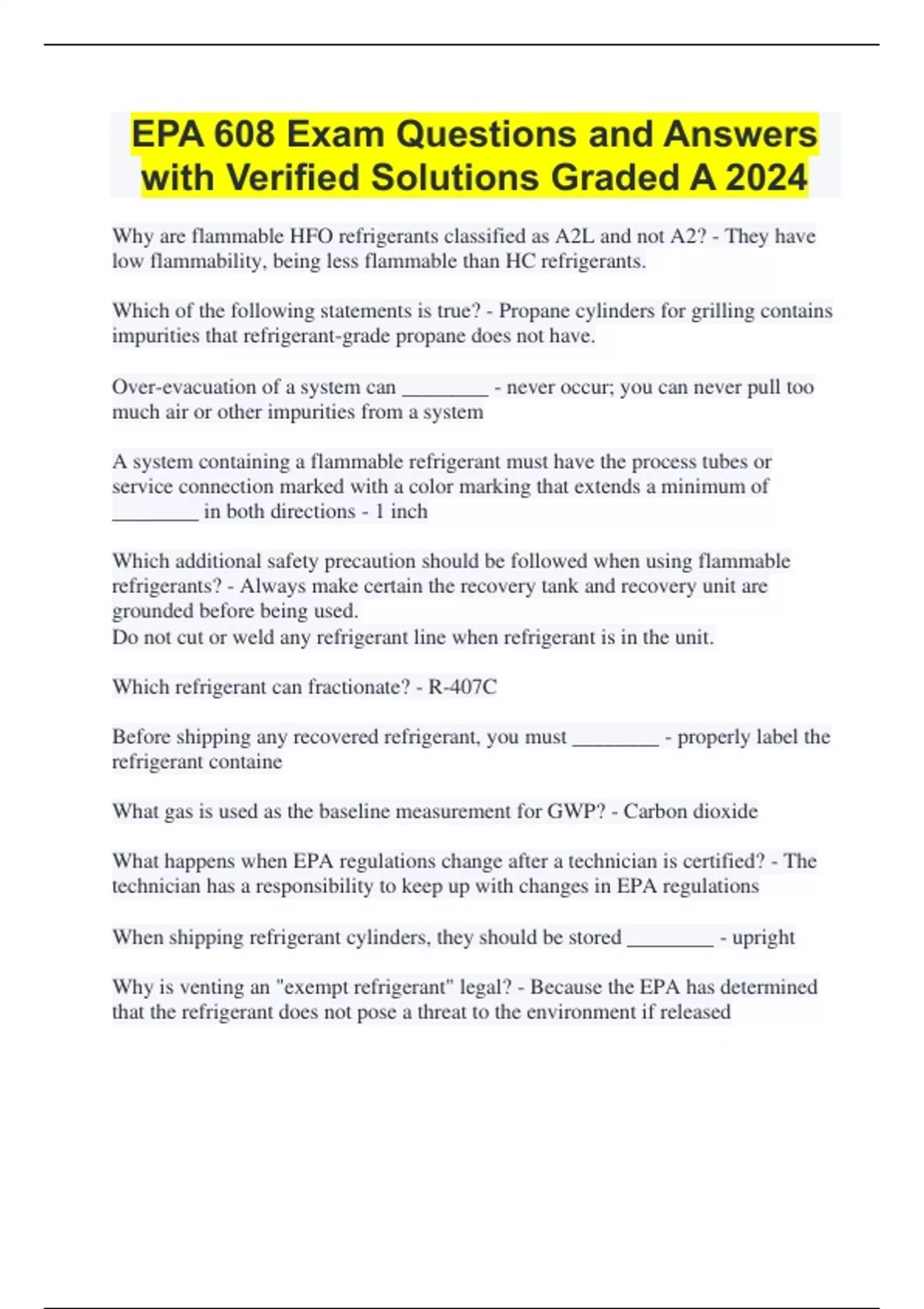 EPA 608 Exam Questions and Answers with Verified Solutions Graded A 2024

Why are flammable HFO refrigerants classified as A2L and not A2? - They have low flammability, being less flammable than HC refrigerants.

Which of the following statements is true? - Propane cylinders for grilling contains impurities that refrigerant-grade propane does not have.

Over-evacuation of a system can ________ - never occur; you can never pull too much air or other impurities from a system

A system containing a flammable refrigerant must have the process tubes or service connection marked with a color marking that extends a minimum of ________ in both directions - 1 inch

Which additional safety precaution should be followed when using flammable refrigerants? - Always make certain the recovery tank and recovery unit are grounded before being used.
Do not cut or weld any refrigerant line when refrigerant is in the unit.

Which refrigerant can fractionate? - R-407C

Before shipping any recovered refrigerant, you must ________ - properly label the refrigerant containe

What gas is used as the baseline measurement for GWP? - Carbon dioxide

What happens when EPA regulations change after a technician is certified? - The technician has a responsibility to keep up with changes in EPA regulations

When shipping refrigerant cylinders, they should be stored ________ - upright

Why is venting an "exempt refrigerant" legal? - Because the EPA has determined that the refrigerant does not pose a threat to the environment if released